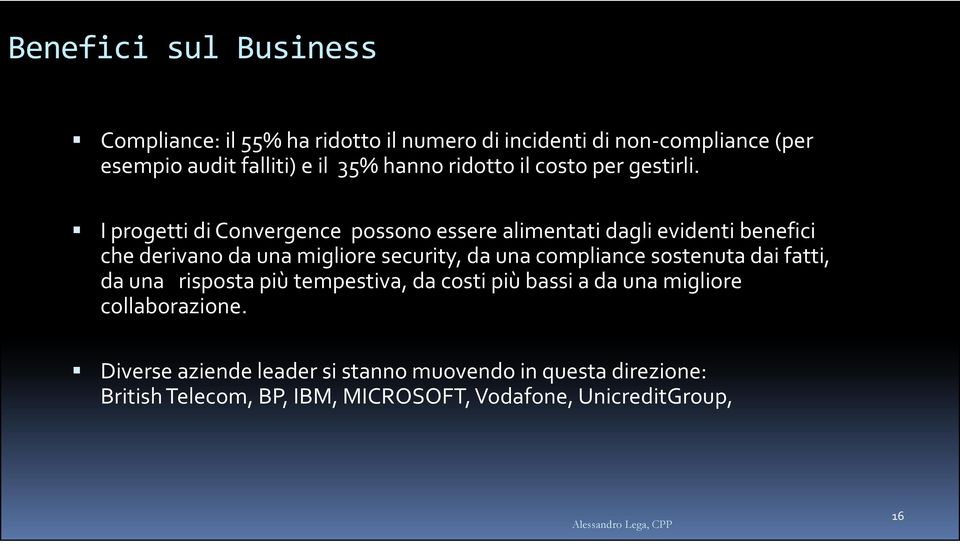 Benefici sul Business

▪ Compliance: il 55% ha ridotto il numero di incidenti di non-compliance (per esempio audit falliti) e il 35% hanno ridotto il costo per gestirli.

▪ I progetti di Convergence possono essere alimentati dagli evidenti benefici che derivano da una migliore security, da una compliance sostenuta dai fatti, da una risposta più tempestiva, da costi più bassi a da una migliore collaborazione.

▪ Diverse aziende leader si stanno muovendo in questa direzione: British Telecom, BP, IBM, MICROSOFT, Vodafone, UnicreditGroup,

Alessandro Lega, CPP

16